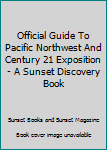 Official Guide To Pacific Northwest And Century 21 Exposition - A Sunset Discovery Book

Sunset Books and Sunset Magazine

Book cover image unavailable